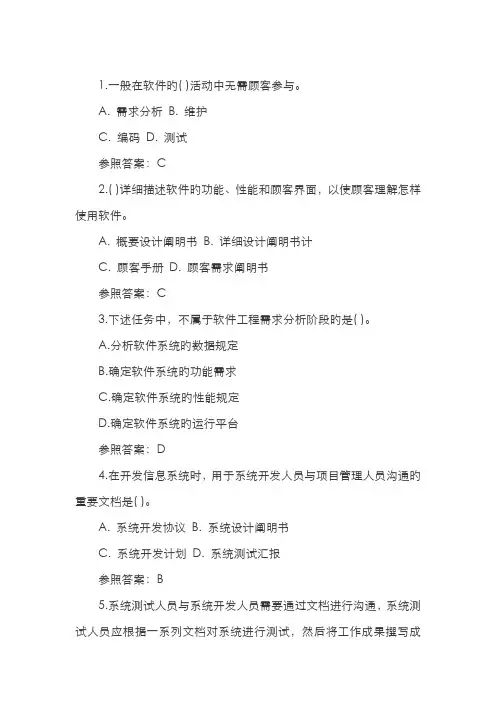 1.一般在软件的( )活动中无需顾客参与。

A. 需求分析 B. 维护

C. 编码 D. 测试

参照答案：C

2.( )详细描述软件的功能、性能和顾客界面，以使顾客理解怎样使用软件。

A. 概要设计阐明书 B. 详细设计阐明书计

C. 顾客手册 D. 顾客需求阐明书

参照答案：C

3.下述任务中，不属于软件工程需求分析阶段的是( )。

A.分析软件系统的数据规定

B.确定软件系统的功能需求

C.确定软件系统的性能规定

D.确定软件系统的运行平台

参照答案：D

4.在开发信息系统时，用于系统开发人员与项目管理人员沟通的重要文档是( )。

A. 系统开发协议 B. 系统设计阐明书

C. 系统开发计划 D. 系统测试汇报

参照答案：B

5.系统测试人员与系统开发人员需要通过文档进行沟通，系统测试人员应根据一系列文档对系统进行测试，然后将工作成果撰写成